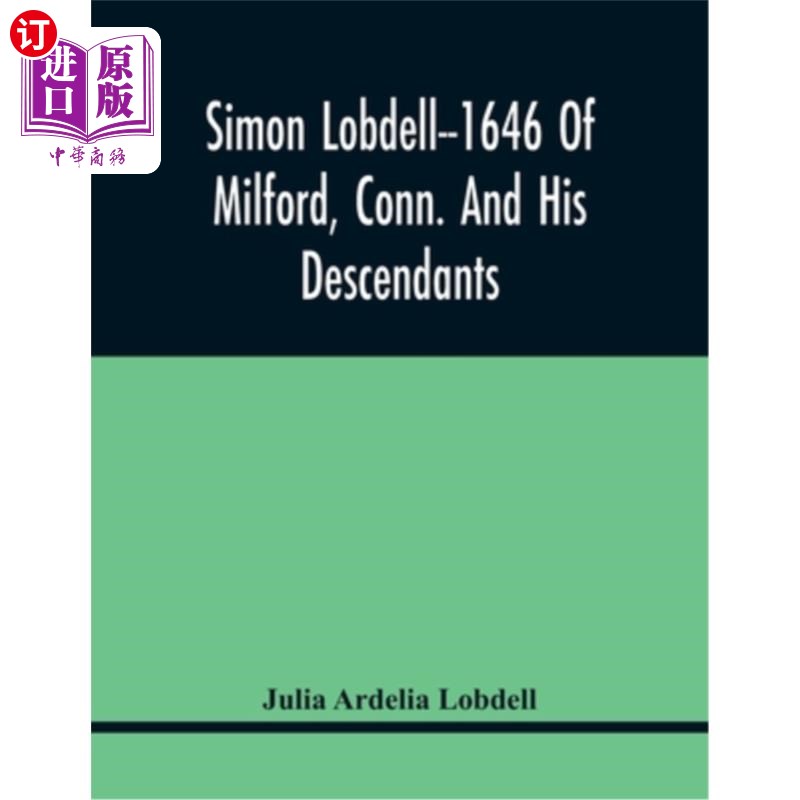 订
进口
原版
中華商務

Simon Lobdell--1646 Of Milford, Conn. And His Descendants

Julia Ardelia Lobdell